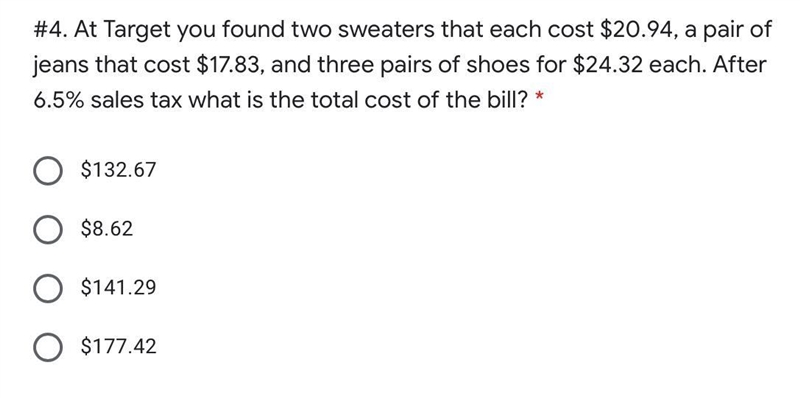 #4. At Target you found two sweaters that each cost \$20.94, a pair of jeans that cost \$17.83, and three pairs of shoes for \$24.32 each. After 6.5% sales tax what is the total cost of the bill? *

\$132.67

\$8.62

\$141.29

\$177.42